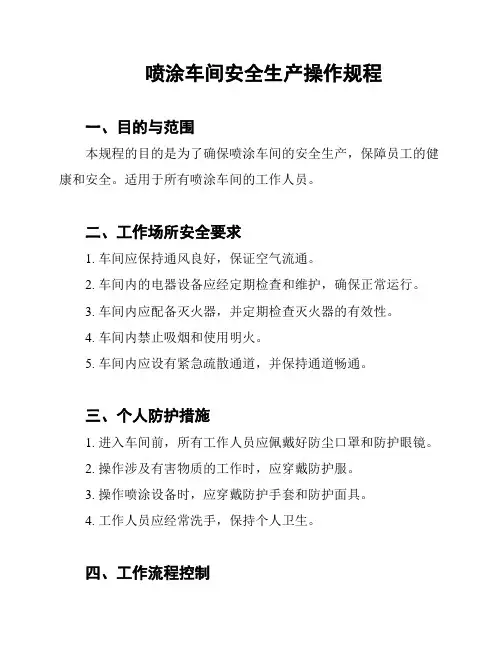 喷涂车间安全生产操作规程

一、目的与范围

本规程的目的是为了确保喷涂车间的安全生产，保障员工的健康和安全。适用于所有喷涂车间的工作人员。

二、工作场所安全要求

1. 车间应保持通风良好，保证空气流通。

2. 车间内的电器设备应经定期检查和维护，确保正常运行。

3. 车间内应配备灭火器，并定期检查灭火器的有效性。

4. 车间内禁止吸烟和使用明火。

5. 车间内应设有紧急疏散通道，并保持通道畅通。

三、个人防护措施

1. 进入车间前，所有工作人员应佩戴好防尘口罩和防护眼镜。

2. 操作涉及有害物质的工作时，应穿戴防护服。

3. 操作喷涂设备时，应穿戴防护手套和防护面具。

4. 工作人员应经常洗手，保持个人卫生。

四、工作流程控制